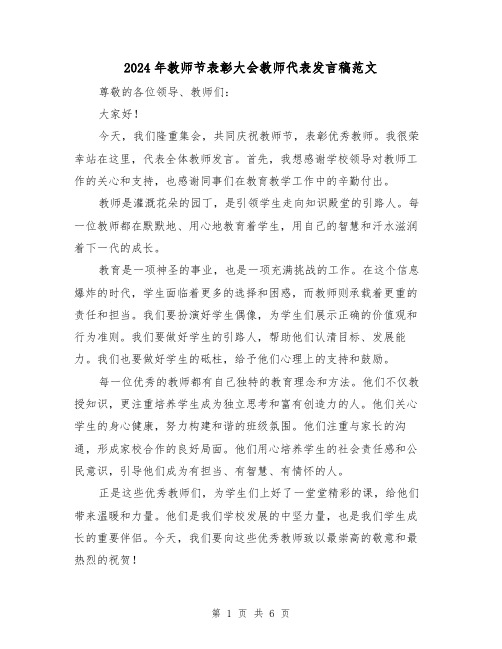 2024年教师节表彰大会教师代表发言稿范文

尊敬的各位领导、教师们:

大家好!

今天，我们隆重集会，共同庆祝教师节，表彰优秀教师。我很荣幸站在这里，代表全体教师发言。首先，我想感谢学校领导对教师工作的关心和支持，也感谢同事们在教育教学工作中的辛勤付出。

教师是灌溉花朵的园丁，是引领学生走向知识殿堂的引路人。每一位教师都在默默地、用心地教育着学生，用自己的智慧和汗水滋润着下一代的成长。

教育是一项神圣的事业，也是一项充满挑战的工作。在这个信息爆炸的时代，学生面临着更多的选择和困惑，而教师则承载着更重的责任和担当。我们要扮演好学生偶像，为学生们展示正确的价值观和行为准则。我们要做好学生的引路人，帮助他们认清目标、发展能力。我们也要做好学生的砥柱，给予他们心理上的支持和鼓励。

每一位优秀的教师都有自己独特的教育理念和方法。他们不仅教授知识，更注重培养学生成为独立思考和富有创造力的人。他们关心学生的身心健康，努力构建和谐的班级氛围。他们注重与家长的沟通，形成家校合作的良好局面。他们用心培养学生的社会责任感和公民意识，引导他们成为有担当、有智慧、有情怀的人。

正是这些优秀教师们，为学生们上好了一堂堂精彩的课，给他们带来温暖和力量。他们是我们学校发展的中坚力量，也是我们学生成长的重要伴侣。今天，我们要向这些优秀教师致以最崇高的敬意和最热烈的祝贺!

第 1 页 共 6 页